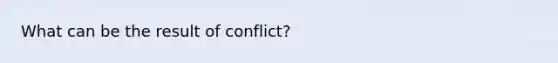 What can be the result of conflict?